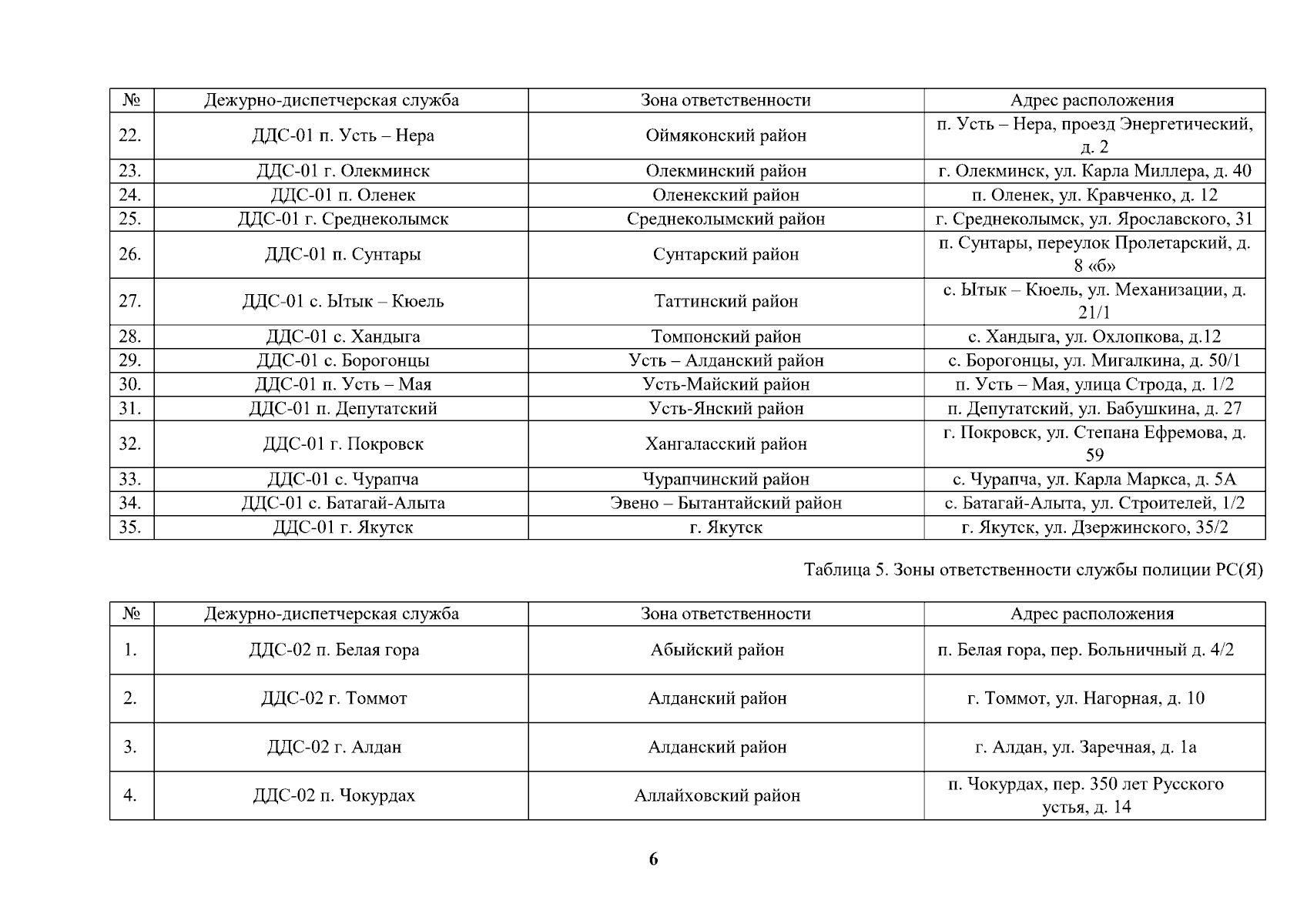 | № | Дежурно-диспетчерская служба | Зона ответственности | Адрес расположения |
|---|---|---|---|
| 22. | ДДС-01 п. Усть – Нера | Оймяконский район | п. Усть – Нера, проезд Энергетический, д. 2 |
| 23. | ДДС-01 г. Олекминск | Олекминский район | г. Олекминск, ул. Карла Миллера, д. 40 |
| 24. | ДДС-01 п. Оленек | Оленекский район | п. Оленек, ул. Кравченко, д. 12 |
| 25. | ДДС-01 г. Среднеколымск | Среднеколымский район | г. Среднеколымск, ул. Ярославского, 31 |
| 26. | ДДС-01 п. Сунтары | Сунтарский район | п. Сунтары, переулок Пролетарский, д. 8 «б» |
| 27. | ДДС-01 с. Ытык – Кюель | Таттинский район | с. Ытык – Кюель, ул. Механизации, д. 21/1 |
| 28. | ДДС-01 с. Хандыга | Томпонский район | с. Хандыга, ул. Охлопкова, д.12 |
| 29. | ДДС-01 с. Борогонцы | Усть – Алданский район | с. Борогонцы, ул. Мигалкина, д. 50/1 |
| 30. | ДДС-01 п. Усть – Мая | Усть-Майский район | п. Усть – Мая, улица Строда, д. 1/2 |
| 31. | ДДС-01 п. Депутатский | Усть-Янский район | п. Депутатский, ул. Бабушкина, д. 27 |
| 32. | ДДС-01 г. Покровск | Хангаласский район | г. Покровск, ул. Степана Ефремова, д. 59 |
| 33. | ДДС-01 с. Чурапча | Чурапчинский район | с. Чурапча, ул. Карла Маркса, д. 5А |
| 34. | ДДС-01 с. Батагай-Алыта | Эвено – Бытантайский район | с. Батагай-Алыта, ул. Строителей, 1/2 |
| 35. | ДДС-01 г. Якутск | г. Якутск | г. Якутск, ул. Дзержинского, 35/2 |

Таблица 5. Зоны ответственности службы полиции РС(Я)

| № | Дежурно-диспетчерская служба | Зона ответственности | Адрес расположения |
|---|---|---|---|
| 1. | ДДС-02 п. Белая гора | Абыйский район | п. Белая гора, пер. Больничный д. 4/2 |
| 2. | ДДС-02 г. Томмот | Алданский район | г. Томмот, ул. Нагорная, д. 10 |
| 3. | ДДС-02 г. Алдан | Алданский район | г. Алдан, ул. Заречная, д. 1а |
| 4. | ДДС-02 п. Чокурдах | Аллайховский район | п. Чокурдах, пер. 350 лет Русского устья, д. 14 |

6